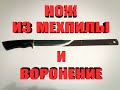 НОЖ
ИЗ МЕХПИЛЫ
И
ВОРОНЕНИЕ